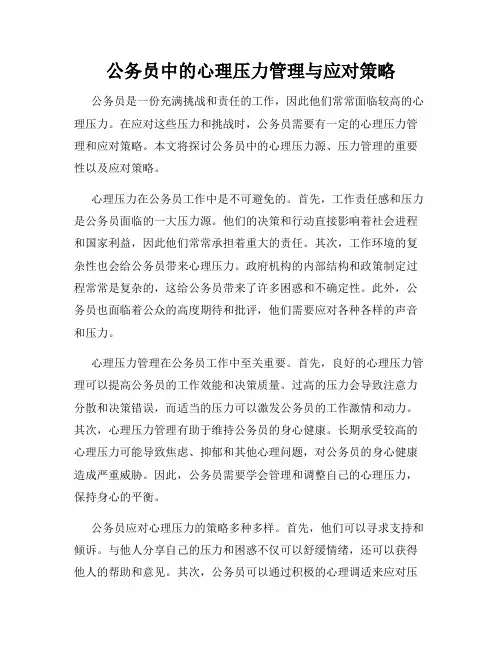 公务员中的心理压力管理与应对策略

公务员是一份充满挑战和责任的工作，因此他们常常面临较高的心理压力。在应对这些压力和挑战时，公务员需要有一定的心理压力管理和应对策略。本文将探讨公务员中的心理压力源、压力管理的重要性以及应对策略。

心理压力在公务员工作中是不可避免的。首先，工作责任感和压力是公务员面临的一大压力源。他们的决策和行动直接影响着社会进程和国家利益，因此他们常常承担着重大的责任。其次，工作环境的复杂性也会给公务员带来心理压力。政府机构的内部结构和政策制定过程常常是复杂的，这给公务员带来了许多困惑和不确定性。此外，公务员也面临着公众的高度期待和批评，他们需要应对各种各样的声音和压力。

心理压力管理在公务员工作中至关重要。首先，良好的心理压力管理可以提高公务员的工作效能和决策质量。过高的压力会导致注意力分散和决策错误，而适当的压力可以激发公务员的工作激情和动力。其次，心理压力管理有助于维持公务员的身心健康。长期承受较高的心理压力可能导致焦虑、抑郁和其他心理问题，对公务员的身心健康造成严重威胁。因此，公务员需要学会管理和调整自己的心理压力，保持身心的平衡。

公务员应对心理压力的策略多种多样。首先，他们可以寻求支持和倾诉。与他人分享自己的压力和困惑不仅可以舒缓情绪，还可以获得他人的帮助和意见。其次，公务员可以通过积极的心理调适来应对压